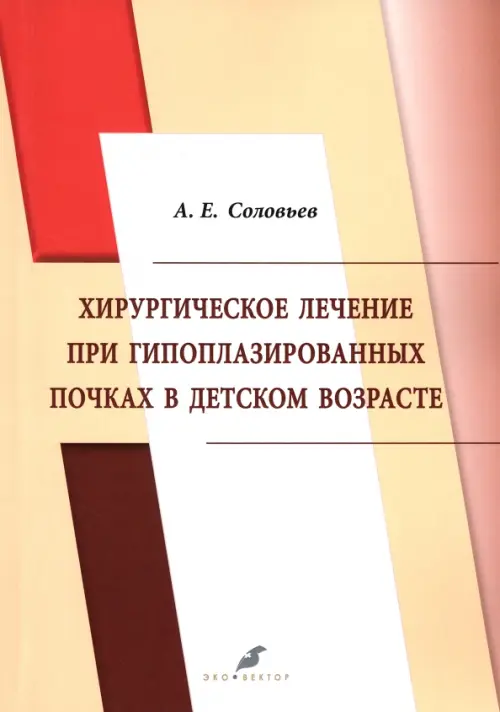 А. Е. Соловьев

ХИРУРГИЧЕСКОЕ ЛЕЧЕНИЕ ПРИ ГИПОПЛАЗИРОВАННЫХ ПОЧКАХ В ДЕТСКОМ ВОЗРАСТЕ

ЭКО•ВЕКТОР